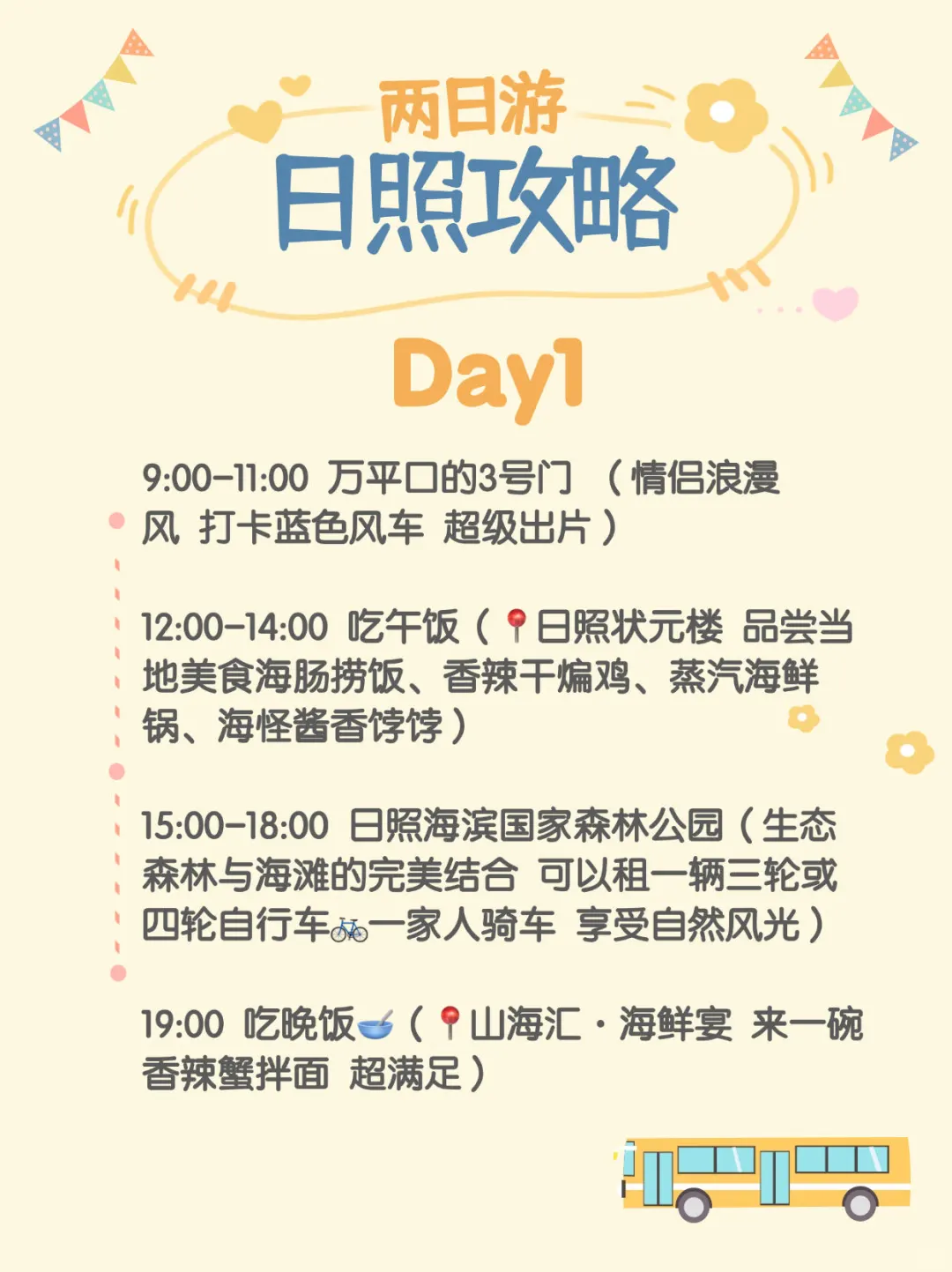 两日游
日照攻略

Day1

9:00-11:00 万平口的3号门 （情侣浪漫风 打卡蓝色风车 超级出片）

12:00-14:00 吃午饭（📍日照状元楼 品尝当地美食海肠捞饭、香辣干煸鸡、蒸汽海鲜锅、海怪酱香饽饽）

15:00-18:00 日照海滨国家森林公园（生态森林与海滩的完美结合 可以租一辆三轮或四轮自行车🚲一家人骑车 享受自然风光）

19:00 吃晚饭🥣（📍山海汇·海鲜宴 来一碗香辣蟹拌面 超满足）